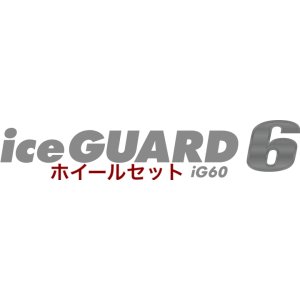 iceGUARD 6
ホイールセット iG60